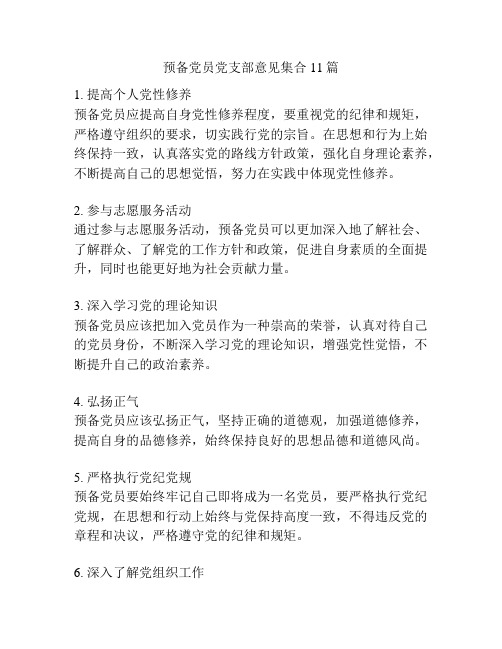 预备党员党支部意见集合 11 篇

1. 提高个人党性修养
预备党员应提高自身党性修养程度，要重视党的纪律和规矩，严格遵守组织的要求，切实践行党的宗旨。在思想和行为上始终保持一致，认真落实党的路线方针政策，强化自身理论素养，不断提高自己的思想觉悟，努力在实践中体现党性修养。

2. 参与志愿服务活动
通过参与志愿服务活动，预备党员可以更加深入地了解社会、了解群众、了解党的工作方针和政策，促进自身素质的全面提升，同时也能更好地为社会贡献力量。

3. 深入学习党的理论知识
预备党员应该把加入党员作为一种崇高的荣誉，认真对待自己的党员身份，不断深入学习党的理论知识，增强党性觉悟，不断提升自己的政治素养。

4. 弘扬正气
预备党员应该弘扬正气，坚持正确的道德观，加强道德修养，提高自身的品德修养，始终保持良好的思想品德和道德风尚。

5. 严格执行党纪党规
预备党员要始终牢记自己即将成为一名党员，要严格执行党纪党规，在思想和行动上始终与党保持高度一致，不得违反党的章程和决议，严格遵守党的纪律和规矩。

6. 深入了解党组织工作